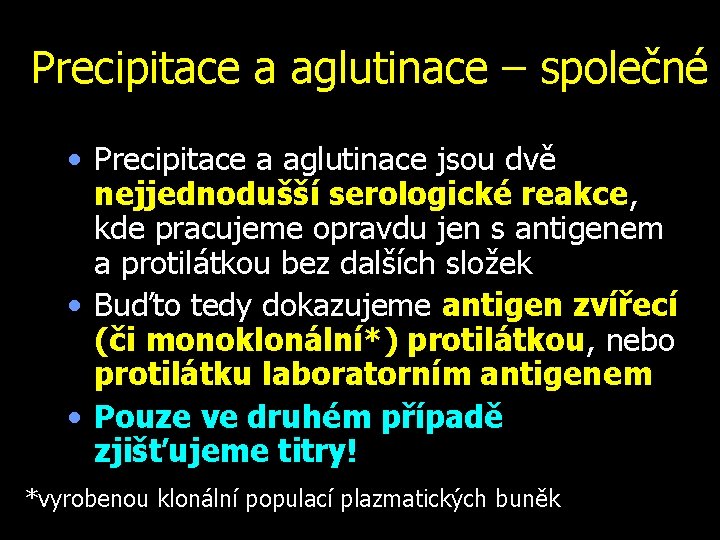 Precipitace a aglutinace – společné

• Precipitace a aglutinace jsou dvě nejjednodušší serologické reakce, kde pracujeme opravdu jen s antigenem a protilátkou bez dalších složek
• Buďto tedy dokazujeme antigen zvířecí (či monoklonální*) protilátkou, nebo protilátku laboratorním antigenem
• Pouze ve druhém případě zjišťujeme titry!

*vyrobenou klonální populací plazmatických buněk